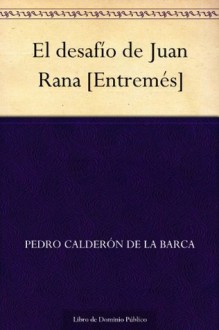 El desafío de Juan Rana [Entremés]

PEDRO CALDERÓN DE LA BARCA

Libro de Dominio Público